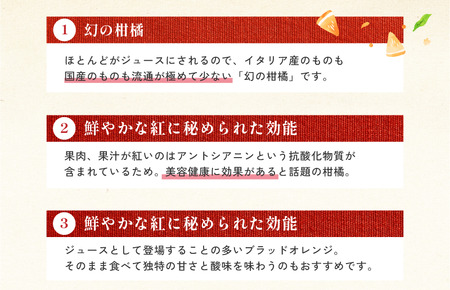 1 幻の柑橘

ほとんどがジュースにされるので、イタリア産のものも国産のものも流通が極めて少ない「幻の柑橘」です。

2 鮮やかな紅に秘められた効能

果肉、果汁が紅いのはアントシアニンという抗酸化物質が含まれているため。美容健康に効果があると話題の柑橘。

3 鮮やかな紅に秘められた効能

ジュースとして登場することの多いブラッドオレンジ。そのまま食べて独特の甘さと酸味を味わうのもおすすめです。